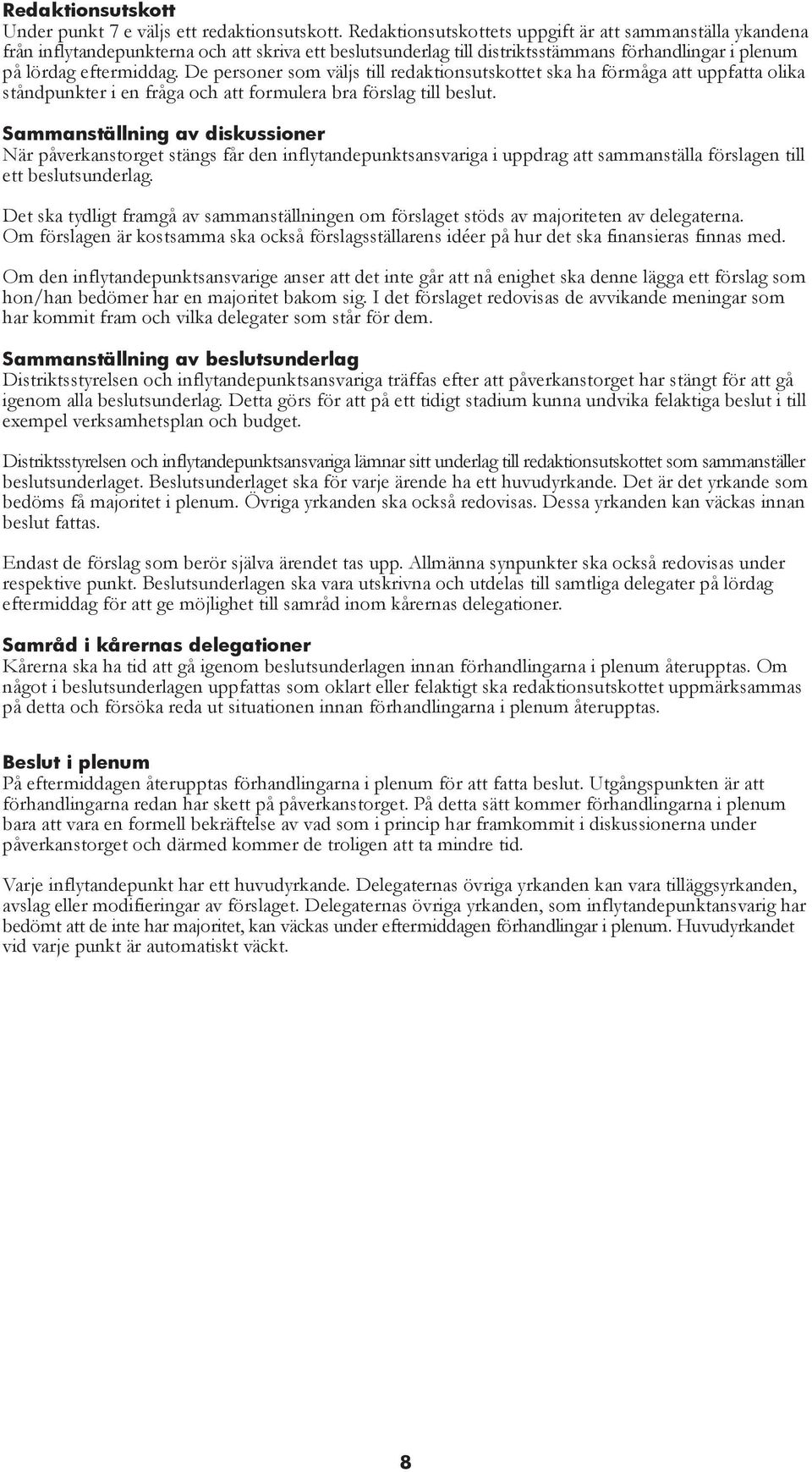 Redaktionsutskott
Under punkt 7 e väljs ett redaktionsutskott. Redaktionsutskottets uppgift är att sammanställa ykandena från inflytandepunkterna och att skriva ett beslutsunderlag till distriktsstämmans förhandlingar i plenum på lördag eftermiddag. De personer som väljs till redaktionsutskottet ska ha förmåga att uppfatta olika ståndpunkter i en fråga och att formulera bra förslag till beslut.

Sammanställning av diskussioner
När påverkanstorget stängs får den inflytandepunktsansvariga i uppdrag att sammanställa förslagen till ett beslutsunderlag.

Det ska tydligt framgå av sammanställningen om förslaget stöds av majoriteten av delegaterna. Om förslagen är kostsamma ska också förslagsställarens idéer på hur det ska finansieras finnas med.

Om den inflytandepunktsansvarige anser att det inte går att nå enighet ska denne lägga ett förslag som hon/han bedömer har en majoritet bakom sig. I det förslaget redovisas de avvikande meningar som har kommit fram och vilka delegater som står för dem.

Sammanställning av beslutsunderlag
Distriktsstyrelsen och inflytandepunktsansvariga träffas efter att påverkanstorget har stängt för att gå igenom alla beslutsunderlag. Detta görs för att på ett tidigt stadium kunna undvika felaktiga beslut i till exempel verksamhetsplan och budget.

Distriktsstyrelsen och inflytandepunktsansvariga lämnar sitt underlag till redaktionsutskottet som sammanställer beslutsunderlaget. Beslutsunderlaget ska för varje ärende ha ett huvudyrkande. Det är det yrkande som bedöms få majoritet i plenum. Övriga yrkanden ska också redovisas. Dessa yrkanden kan väckas innan beslut fattas.

Endast de förslag som berör själva ärendet tas upp. Allmänna synpunkter ska också redovisas under respektive punkt. Beslutsunderlagen ska vara utskrivna och utdelas till samtliga delegater på lördag eftermiddag för att ge möjlighet till samråd inom kårernas delegationer.

Samråd i kårernas delegationer
Kårerna ska ha tid att gå igenom beslutsunderlagen innan förhandlingarna i plenum återupptas. Om något i beslutsunderlagen uppfattas som oklart eller felaktigt ska redaktionsutskottet uppmärksammas på detta och försöka reda ut situationen innan förhandlingarna i plenum återupptas.

Beslut i plenum
På eftermiddagen återupptas förhandlingarna i plenum för att fatta beslut. Utgångspunkten är att förhandlingarna redan har skett på påverkanstorget. På detta sätt kommer förhandlingarna i plenum bara att vara en formell bekräftelse av vad som i princip har framkommit i diskussionerna under påverkanstorget och därmed kommer de troligen att ta mindre tid.

Varje inflytandepunkt har ett huvudyrkande. Delegaternas övriga yrkanden kan vara tilläggsyrkanden, avslag eller modifieringar av förslaget. Delegaternas övriga yrkanden, som inflytandepunktansvarig har bedömt att de inte har majoritet, kan väckas under eftermiddagen förhandlingar i plenum. Huvudyrkandet vid varje punkt är automatiskt väckt.

8